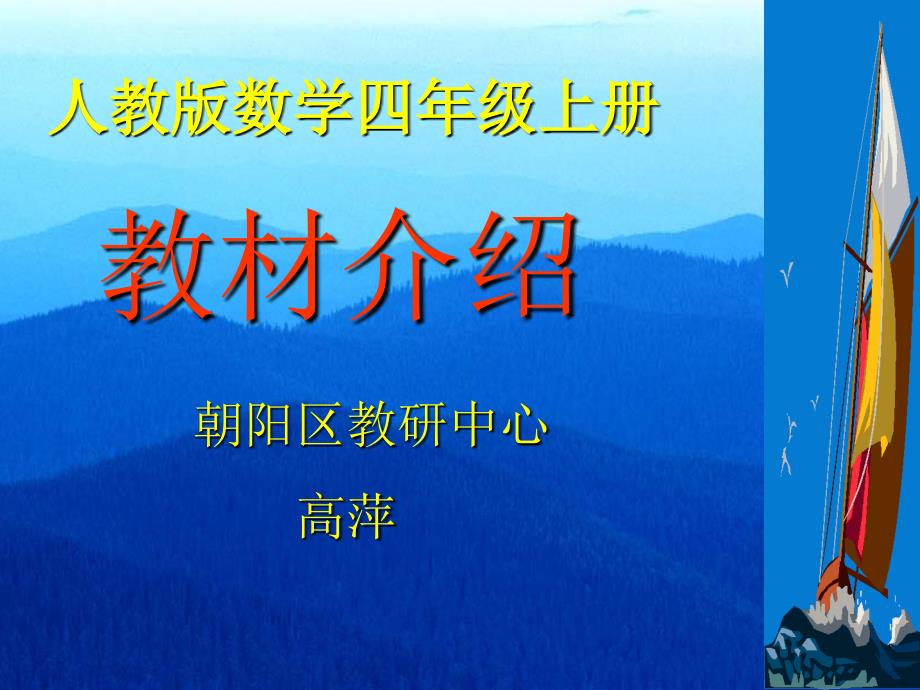 人教版数学四年级上册

教材介绍

朝阳区教研中心

高萍